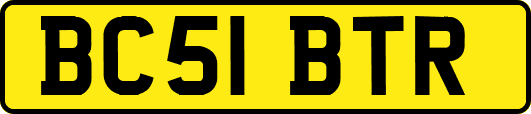 BC51 BTR